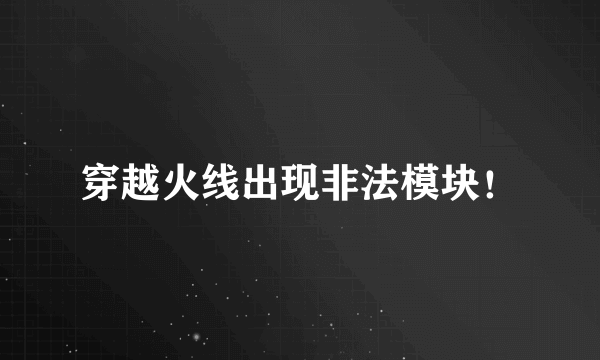 穿越火线出现非法模块！